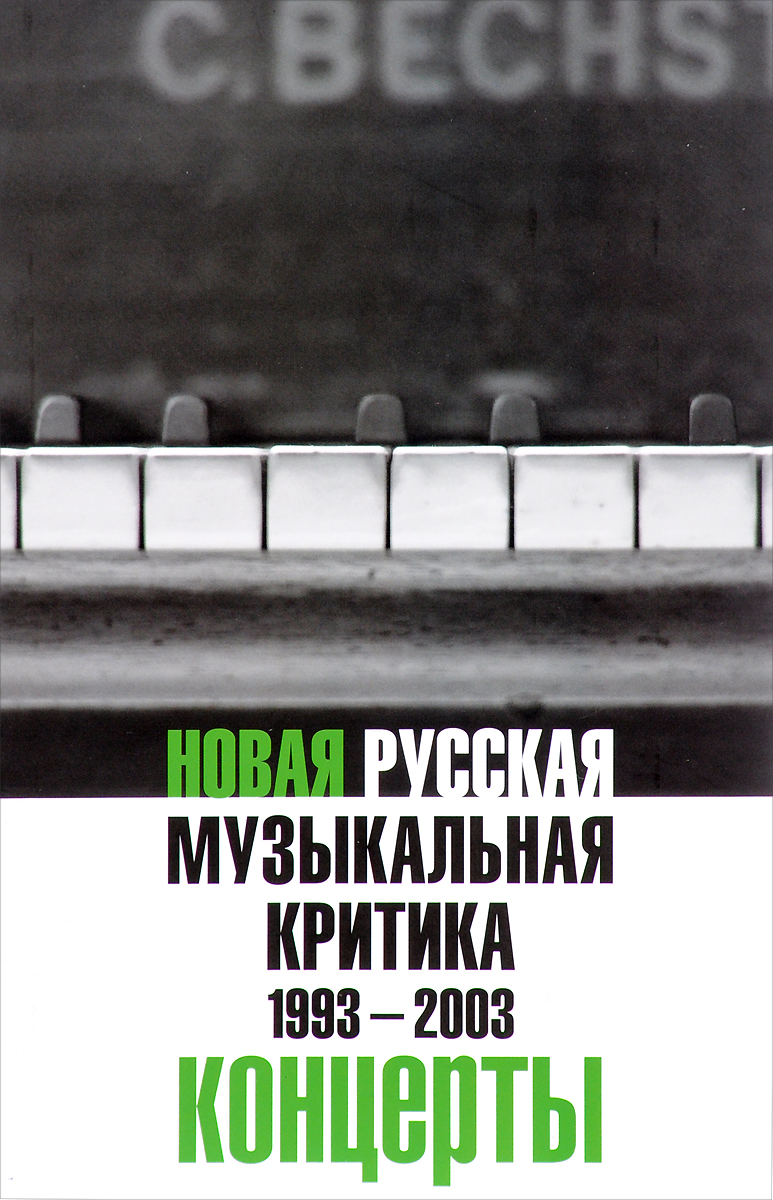 C. BECHST

НОВАЯ РУССКАЯ МУЗЫКАЛЬНАЯ КРИТИКА 1993 – 2003

КОНЦЕРТЫ